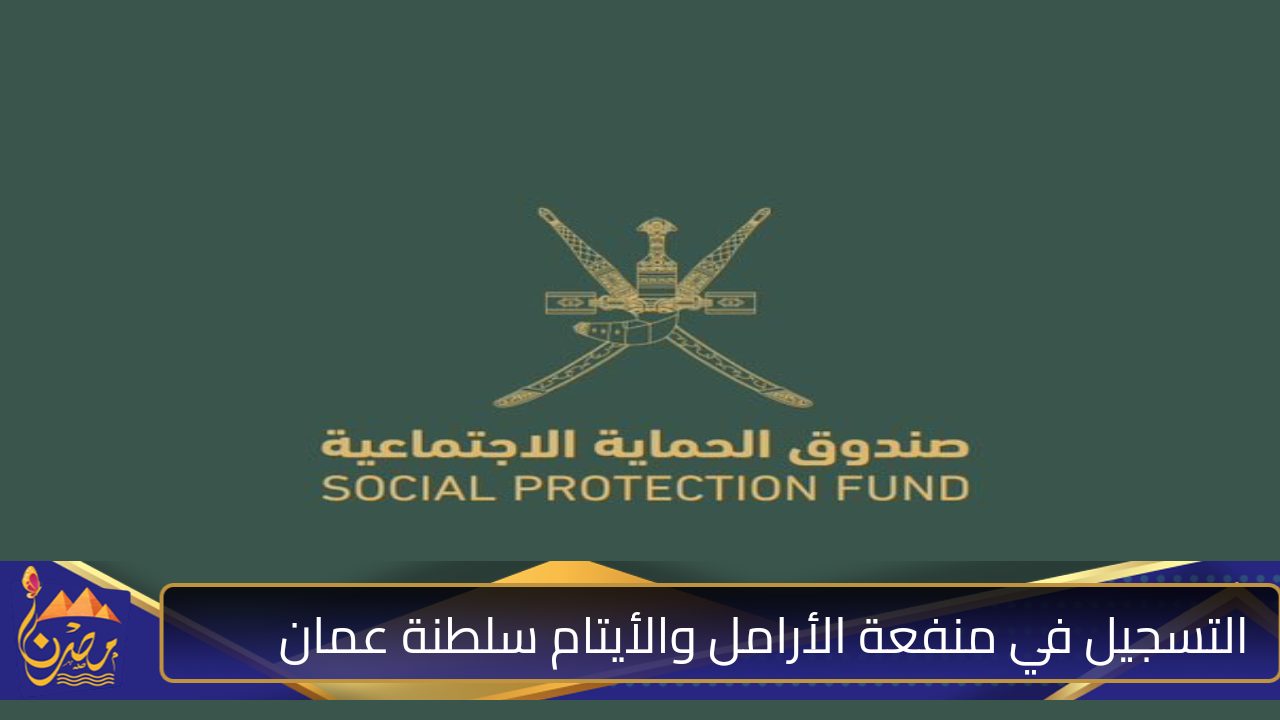 صندوق الحماية الاجتماعية
SOCIAL PROTECTION FUND

التسجيل في منفعة الأرامل والأيتام سلطنة عمان

مصر